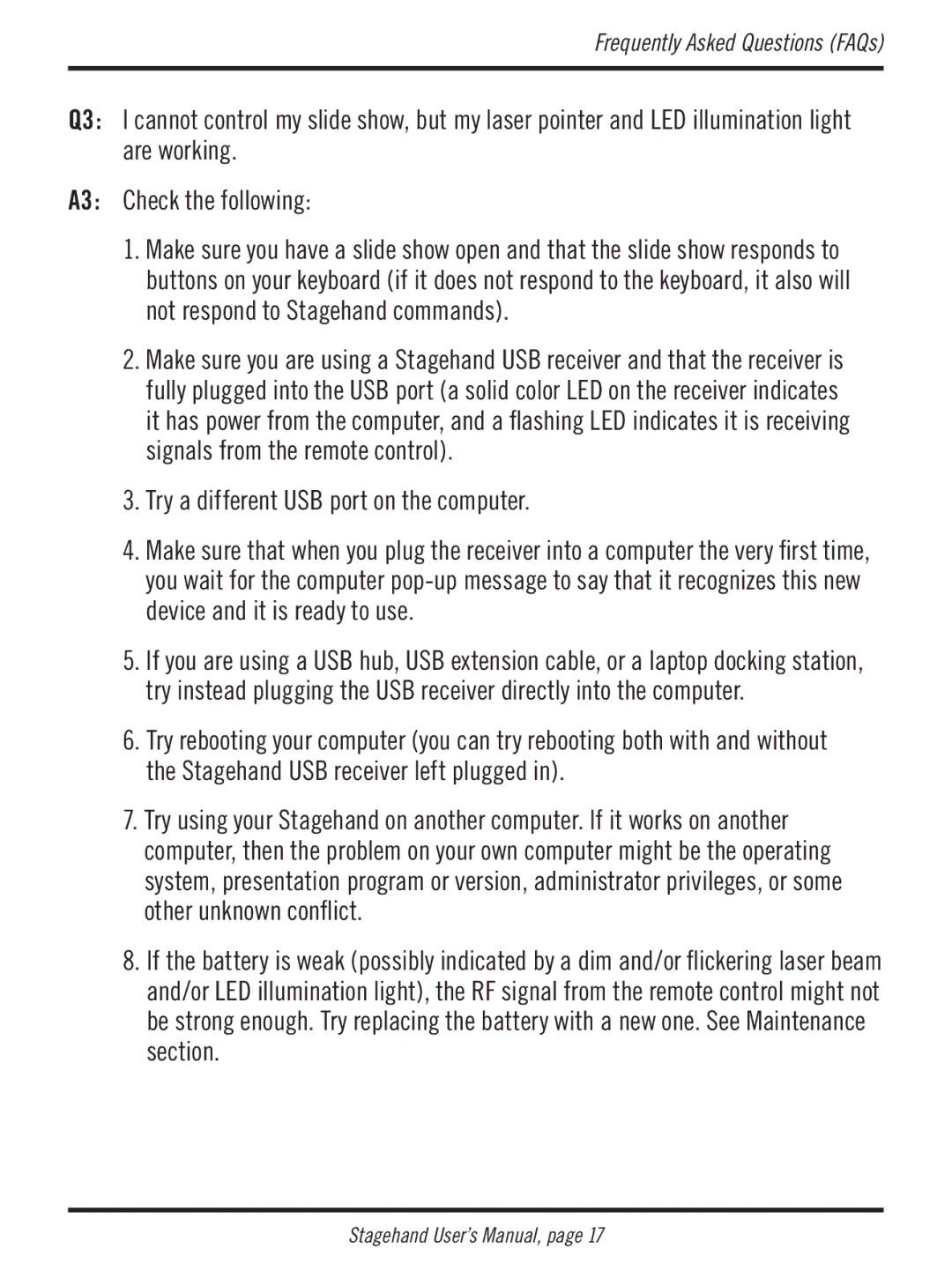 Frequently Asked Questions (FAQs)

Q3: I cannot control my slide show, but my laser pointer and LED illumination light are working.

A3: Check the following:

1. Make sure you have a slide show open and that the slide show responds to buttons on your keyboard (if it does not respond to the keyboard, it also will not respond to Stagehand commands).

2. Make sure you are using a Stagehand USB receiver and that the receiver is fully plugged into the USB port (a solid color LED on the receiver indicates it has power from the computer, and a flashing LED indicates it is receiving signals from the remote control).

3. Try a different USB port on the computer.

4. Make sure that when you plug the receiver into a computer the very first time, you wait for the computer pop-up message to say that it recognizes this new device and it is ready to use.

5. If you are using a USB hub, USB extension cable, or a laptop docking station, try instead plugging the USB receiver directly into the computer.

6. Try rebooting your computer (you can try rebooting both with and without the Stagehand USB receiver left plugged in).

7. Try using your Stagehand on another computer. If it works on another computer, then the problem on your own computer might be the operating system, presentation program or version, administrator privileges, or some other unknown conflict.

8. If the battery is weak (possibly indicated by a dim and/or flickering laser beam and/or LED illumination light), the RF signal from the remote control might not be strong enough. Try replacing the battery with a new one. See Maintenance section.

Stagehand User's Manual, page 17